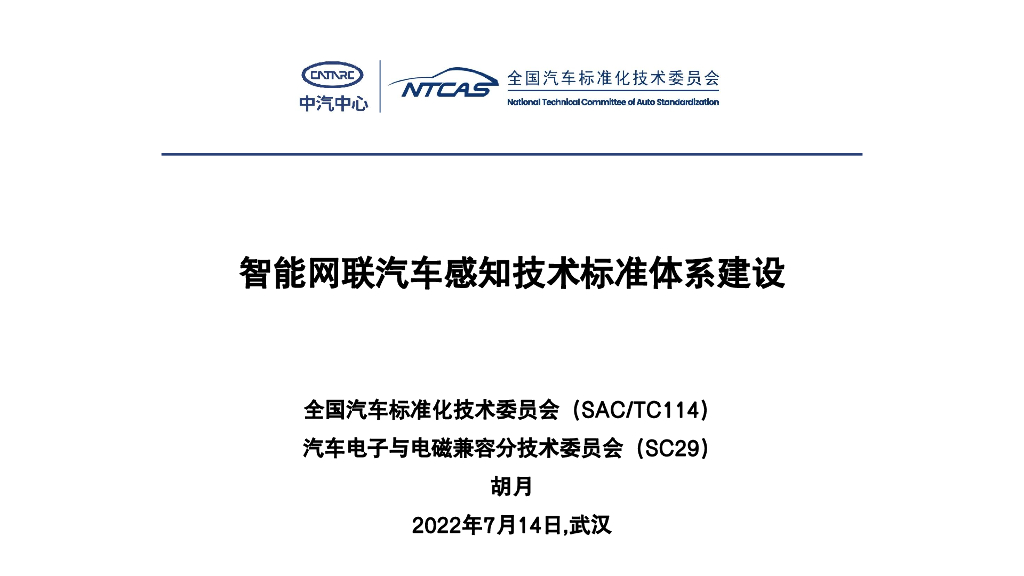 CATARC
中汽中心

NTCAS
全国汽车标准化技术委员会
National Technical Committee of Auto Standardization

智能网联汽车感知技术标准体系建设

全国汽车标准化技术委员会（SAC/TC114）
汽车电子与电磁兼容分技术委员会（SC29）
胡月
2022年7月14日,武汉